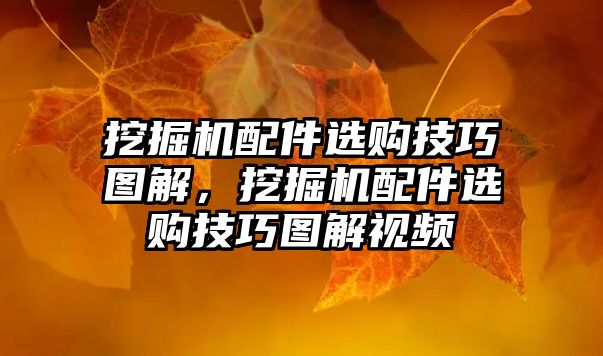 挖掘机配件选购技巧图解，挖掘机配件选购技巧图解视频